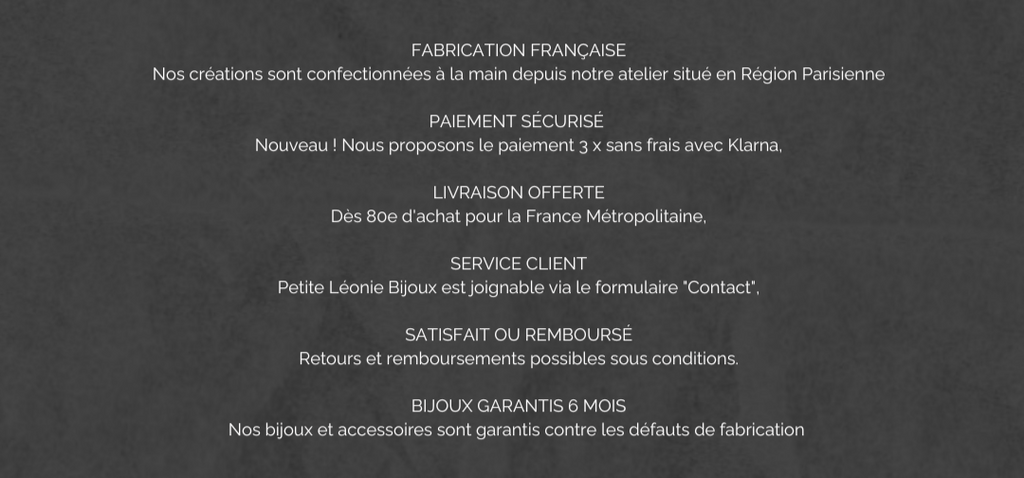 FABRICATION FRANÇAISE
Nos créations sont confectionnées à la main depuis notre atelier situé en Région Parisienne

PAIEMENT SÉCURISÉ
Nouveau ! Nous proposons le paiement 3 x sans frais avec Klarna,

LIVRAISON OFFERTE
Dès 80e d'achat pour la France Métropolitaine,

SERVICE CLIENT
Petite Léonie Bijoux est joignable via le formulaire "Contact",

SATISFAIT OU REMBOURSÉ
Retours et remboursements possibles sous conditions.

BIJOUX GARANTIS 6 MOIS
Nos bijoux et accessoires sont garantis contre les défauts de fabrication